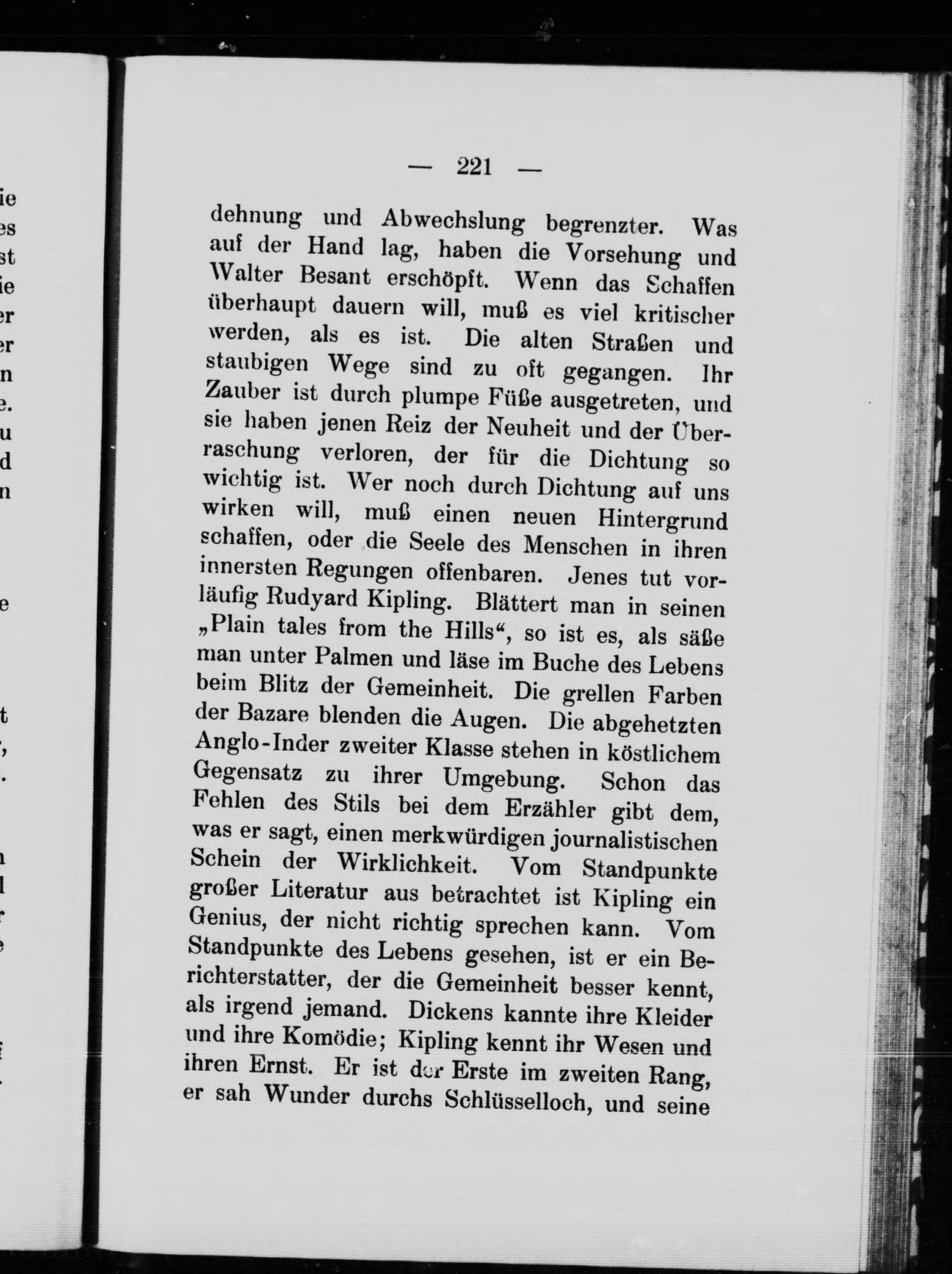 — 221 —

dehnung und Abwechslung begrenzter. Was auf der Hand lag, haben die Vorsehung und Walter Besant erschöpft. Wenn das Schaffen überhaupt dauern will, muß es viel kritischer werden, als es ist. Die alten Straßen und staubigen Wege sind zu oft gegangen. Ihr Zauber ist durch plumpe Füße ausgetreten, und sie haben jenen Reiz der Neuheit und der Überraschung verloren, der für die Dichtung so wichtig ist. Wer noch durch Dichtung auf uns wirken will, muß einen neuen Hintergrund schaffen, oder die Seele des Menschen in ihren innersten Regungen offenbaren. Jenes tut vorläufig Rudyard Kipling. Blättert man in seinen „Plain tales from the Hills“, so ist es, als säße man unter Palmen und läse im Buche des Lebens beim Blitz der Gemeinheit. Die grellen Farben der Bazare blenden die Augen. Die abgehetzten Anglo-Inder zweiter Klasse stehen in köstlichem Gegensatz zu ihrer Umgebung. Schon das Fehlen des Stils bei dem Erzähler gibt dem, was er sagt, einen merkwürdigen journalistischen Schein der Wirklichkeit. Vom Standpunkte großer Literatur aus betrachtet ist Kipling ein Genius, der nicht richtig sprechen kann. Vom Standpunkte des Lebens gesehen, ist er ein Berichterstatter, der die Gemeinheit besser kennt, als irgend jemand. Dickens kannte ihre Kleider und ihre Komödie; Kipling kennt ihr Wesen und ihren Ernst. Er ist der Erste im zweiten Rang, er sah Wunder durchs Schlüsselloch, und seine